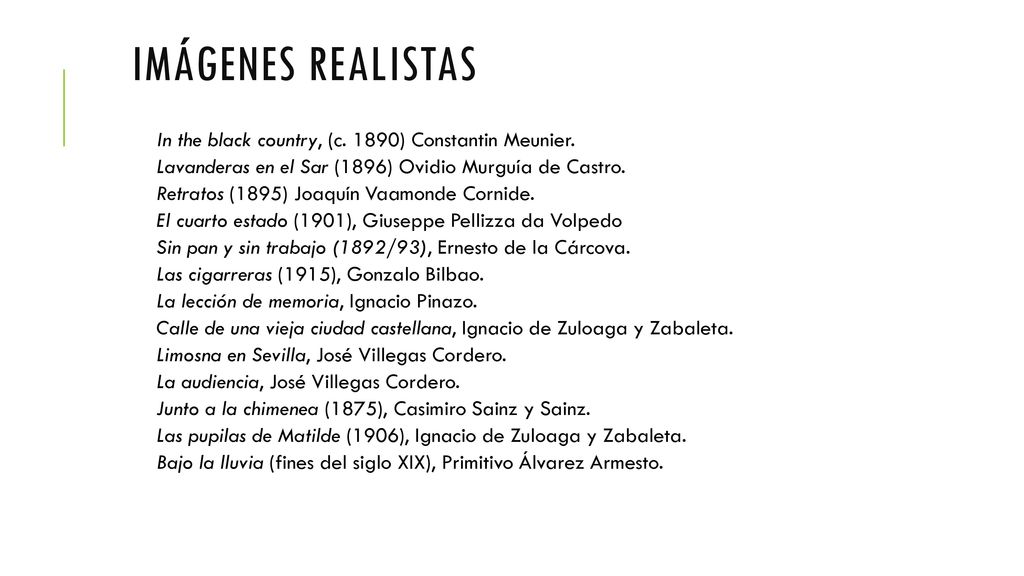 IMÁGENES REALISTAS

In the black country, (c. 1890) Constantin Meunier.
Lavanderas en el Sar (1896) Ovidio Murguía de Castro.
Retratos (1895) Joaquín Vaamonde Cornide.
El cuarto estado (1901), Giuseppe Pellizza da Volpedo
Sin pan y sin trabajo (1892/93), Ernesto de la Cárcova.
Las cigarreras (1915), Gonzalo Bilbao.
La lección de memoria, Ignacio Pinazo.
Calle de una vieja ciudad castellana, Ignacio de Zuloaga y Zabaleta.
Limosna en Sevilla, José Villegas Cordero.
La audiencia, José Villegas Cordero.
Junto a la chimenea (1875), Casimiro Sainz y Sainz.
Las pupilas de Matilde (1906), Ignacio de Zuloaga y Zabaleta.
Bajo la lluvia (fines del siglo XIX), Primitivo Álvarez Armesto.